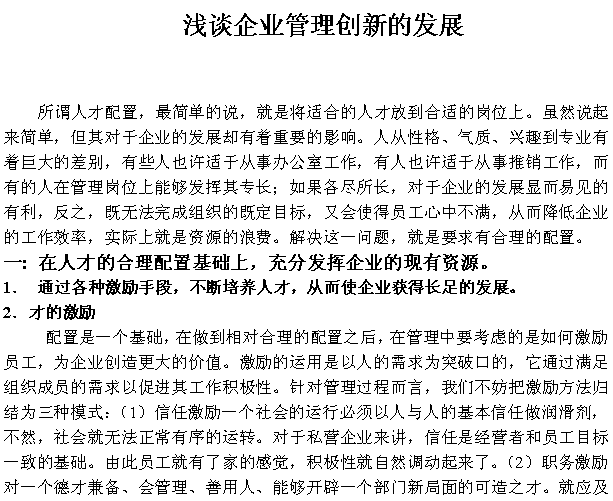 浅谈企业管理创新的发展

所谓人才配置，最简单的说，就是将适合的人才放到合适的岗位上。虽然说起来简单，但其对于企业的发展却有着重要的影响。人从性格、气质、兴趣到专业有着巨大的差别，有些人也许适于从事办公室工作，有人也许适于从事推销工作，而有的人在管理岗位上能够发挥其专长；如果各尽所长，对于企业的发展显而易见的有利，反之，既无法完成组织的既定目标，又会使得员工心中不满，从而降低企业的工作效率，实际上就是资源的浪费。解决这一问题，就是要求有合理的配置。

一：在人才的合理配置基础上，充分发挥企业的现有资源。

1. 通过各种激励手段，不断培养人才，从而使企业获得长足的发展。

2. 才的激励

配置是一个基础，在做到相对合理的配置之后，在管理中要考虑的是如何激励员工，为企业创造更大的价值。激励的运用是以人的需求为突破口的，它通过满足组织成员的需求以促进其工作积极性。针对管理过程而言，我们不妨把激励方法归结为三种模式：（1）信任激励一个社会的运行必须以人与人的基本信任做润滑剂，不然，社会就无法正常有序的运转。对于私营企业来讲，信任是经营者和员工目标一致的基础。由此员工就有了家的感觉，积极性就自然调动起来了。（2）职务激励对一个德才兼备、会管理、善用人、能够开辟一个部门新局面的可造之才。就应及